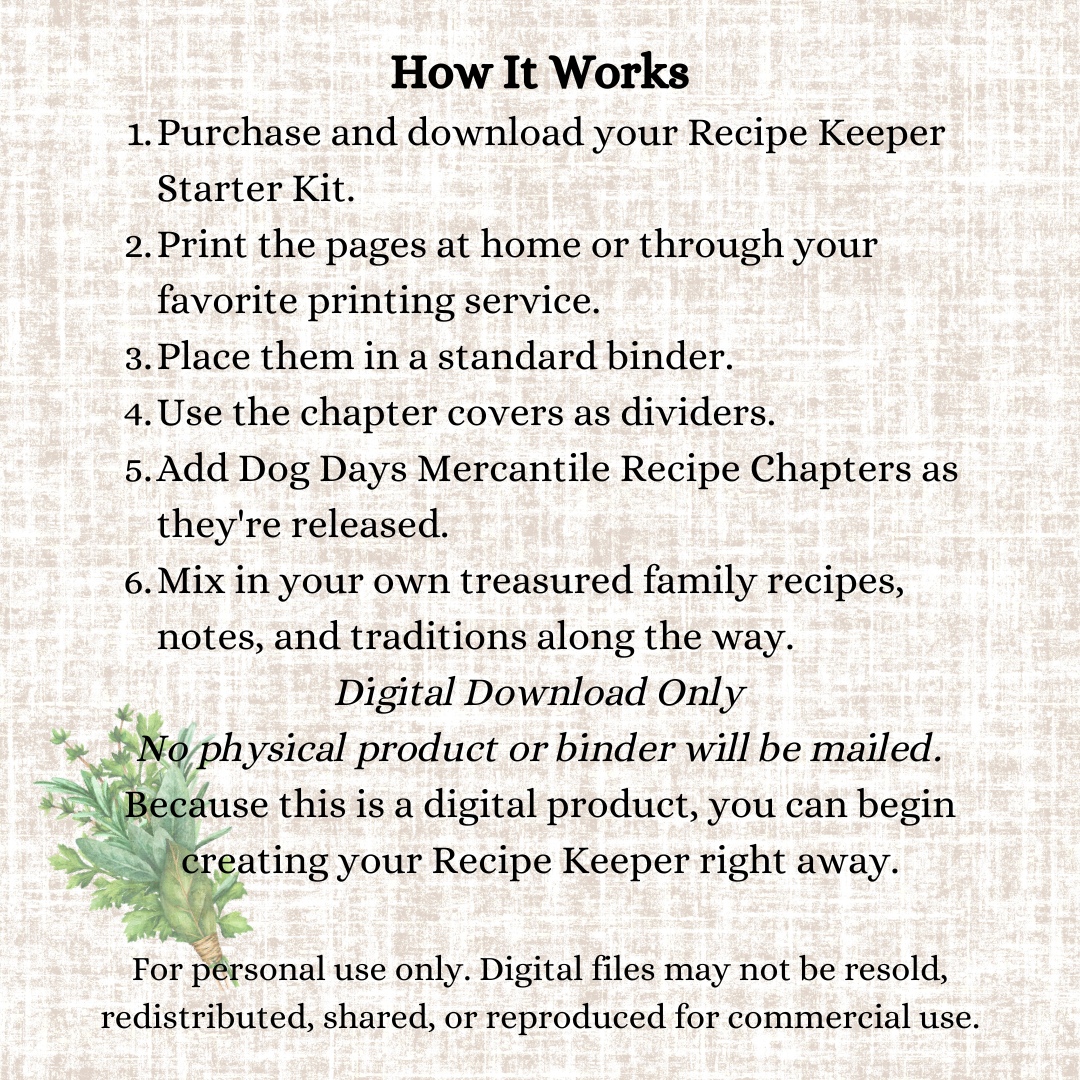 How It Works

1. Purchase and download your Recipe Keeper Starter Kit.
2. Print the pages at home or through your favorite printing service.
3. Place them in a standard binder.
4. Use the chapter covers as dividers.
5. Add Dog Days Mercantile Recipe Chapters as they're released.
6. Mix in your own treasured family recipes, notes, and traditions along the way.

Digital Download Only
No physical product or binder will be mailed.
Because this is a digital product, you can begin creating your Recipe Keeper right away.

For personal use only. Digital files may not be resold, redistributed, shared, or reproduced for commercial use.